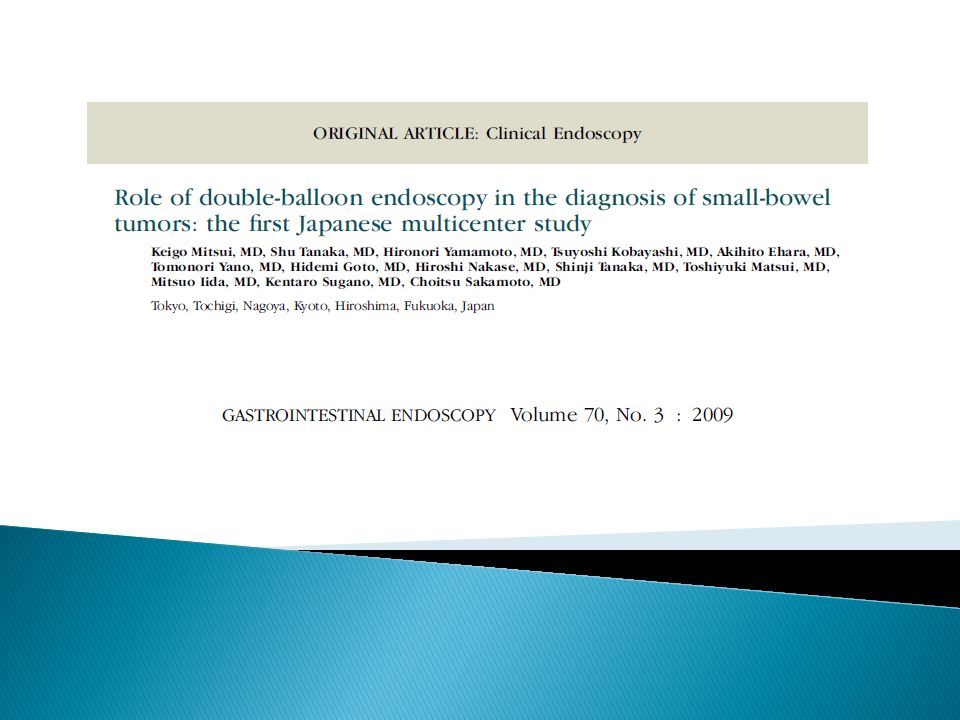 ORIGINAL ARTICLE: Clinical Endoscopy

Role of double-balloon endoscopy in the diagnosis of small-bowel tumors: the first Japanese multicenter study

Keigo Mitsui, MD, Shu Tanaka, MD, Hironori Yamamoto, MD, Tsuyoshi Kobayashi, MD, Akihito Ehara, MD, Tomonori Yano, MD, Hidemi Goto, MD, Hiroshi Nakase, MD, Shinji Tanaka, MD, Toshiyuki Matsui, MD, Mitsuo Iida, MD, Kentaro Sugano, MD, Choitsu Sakamoto, MD

Tokyo, Tochigi, Nagoya, Kyoto, Hiroshima, Fukuoka, Japan

GASTROINTESTINAL ENDOSCOPY Volume 70, No. 3 : 2009